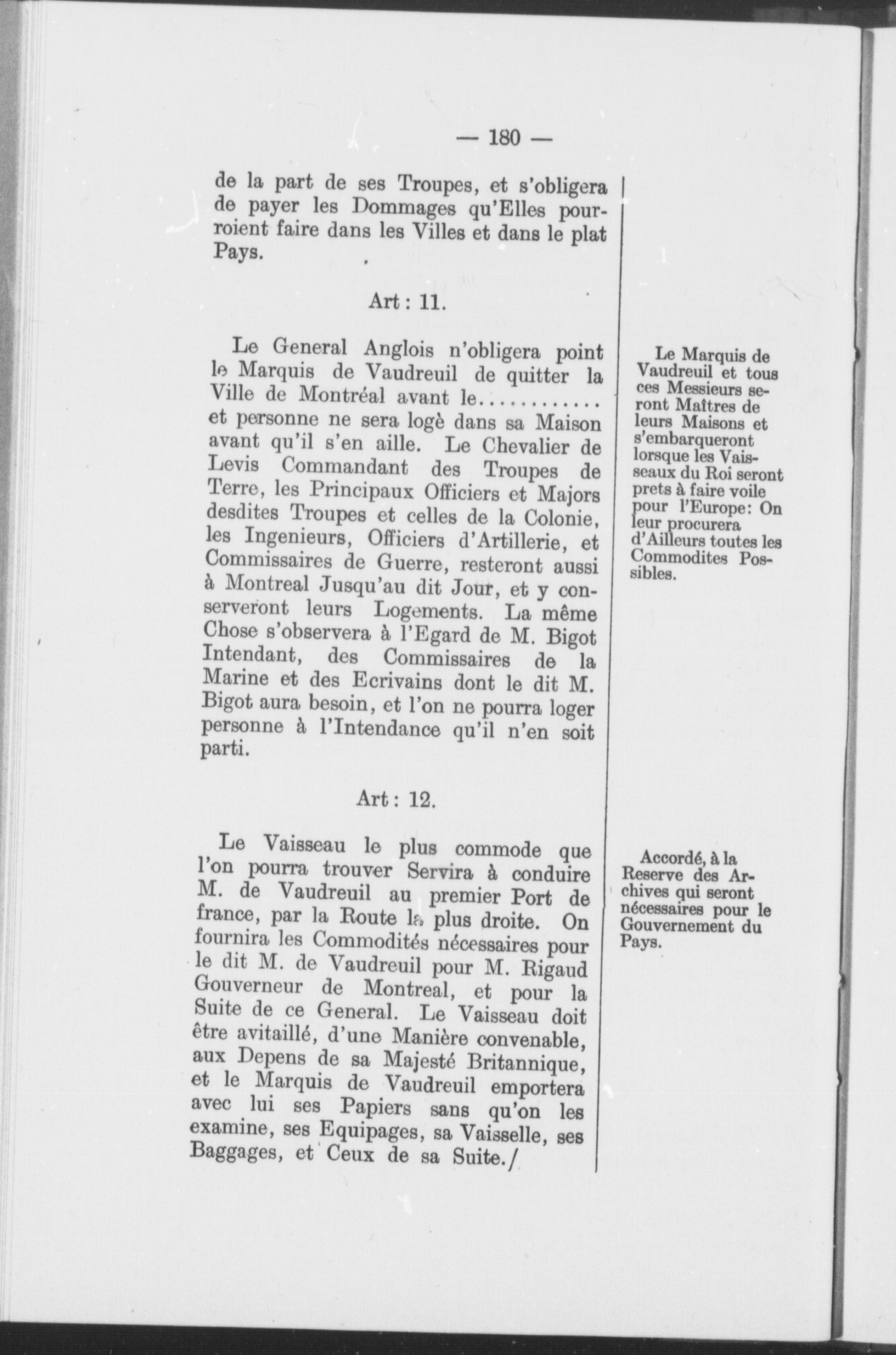 — 180 —

de la part de ses Troupes, et s'obligera de payer les Dommages qu'Elles pourroient faire dans les Villes et dans le plat Pays.

Art : 11.

Le General Anglois n'obligera point le Marquis de Vaudreuil de quitter la Ville de Montréal avant le............ et personne ne sera logè dans sa Maison avant qu'il s'en aille. Le Chevalier de Levis Commandant des Troupes de Terre, les Principaux Officiers et Majors desdites Troupes et celles de la Colonie, les Ingenieurs, Officiers d'Artillerie, et Commissaires de Guerre, resteront aussi à Montreal Jusqu'au dit Jour, et y conserveront leurs Logements. La même Chose s'observera à l'Egard de M. Bigot Intendant, des Commissaires de la Marine et des Ecrivains dont le dit M. Bigot aura besoin, et l'on ne pourra loger personne à l'Intendance qu'il n'en soit parti.

Art : 12.

Le Vaisseau le plus commode que l'on pourra trouver Servira à conduire M. de Vaudreuil au premier Port de france, par la Route la plus droite. On fournira les Commodités nécessaires pour le dit M. de Vaudreuil pour M. Rigaud Gouverneur de Montreal, et pour la Suite de ce General. Le Vaisseau doit être avitaillé, d'une Manière convenable, aux Depens de sa Majesté Britannique, et le Marquis de Vaudreuil emportera avec lui ses Papiers sans qu'on les examine, ses Equipages, sa Vaisselle, ses Baggages, et Ceux de sa Suite./

Le Marquis de Vaudreuil et tous ces Messieurs seront Maîtres de leurs Maisons et s'embarqueront lorsque les Vaisseaux du Roi seront prets à faire voile pour l'Europe: On leur procurera d'Ailleurs toutes les Commodites Possibles.

Accordé, à la Reserve des Archives qui seront nécessaires pour le Gouvernement du Pays.